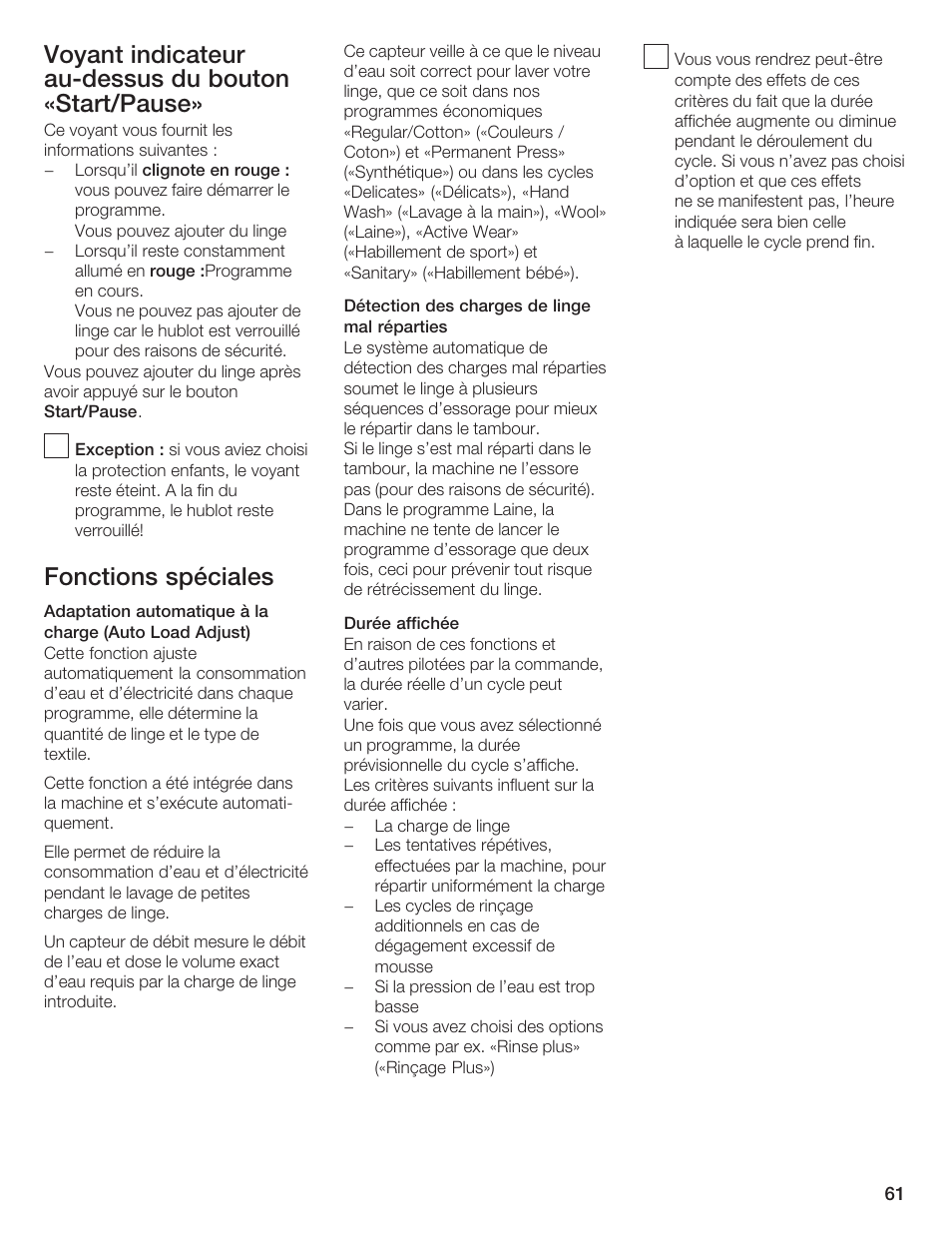 Voyant indicateur au-dessus du bouton «Start/Pause»

Ce voyant vous fournit les informations suivantes :
– Lorsqu'il clignote en rouge : vous pouvez faire démarrer le programme.
Vous pouvez ajouter du linge
– Lorsqu'il reste constamment allumé en rouge :Programme en cours.
Vous ne pouvez pas ajouter de linge car le hublot est verrouillé pour des raisons de sécurité.
Vous pouvez ajouter du linge après avoir appuyé sur le bouton Start/Pause.

Exception : si vous aviez choisi la protection enfants, le voyant reste éteint. A la fin du programme, le hublot reste verrouillé!

Fonctions spéciales

Adaptation automatique à la charge (Auto Load Adjust)
Cette fonction ajuste automatiquement la consommation d'eau et d'électricité dans chaque programme, elle détermine la quantité de linge et le type de textile.

Cette fonction a été intégrée dans la machine et s'exécute automatiquement.

Elle permet de réduire la consommation d'eau et d'électricité pendant le lavage de petites charges de linge.

Un capteur de débit mesure le débit de l'eau et dose le volume exact d'eau requis par la charge de linge introduite.

Ce capteur veille à ce que le niveau d'eau soit correct pour laver votre linge, que ce soit dans nos programmes économiques «Regular/Cotton» («Couleurs / Coton») et «Permanent Press» («Synthétique») ou dans les cycles «Delicates» («Délicats»), «Hand Wash» («Lavage à la main»), «Wool» («Laine»), «Active Wear» («Habillement de sport») et «Sanitary» («Habillement bébé»).

Détection des charges de linge mal réparties
Le système automatique de détection des charges mal réparties soumet le linge à plusieurs séquences d'essorage pour mieux le répartir dans le tambour.
Si le linge s'est mal réparti dans le tambour, la machine ne l'essore pas (pour des raisons de sécurité). Dans le programme Laine, la machine ne tente de lancer le programme d'essorage que deux fois, ceci pour prévenir tout risque de rétrécissement du linge.

Durée affichée
En raison de ces fonctions et d'autres pilotées par la commande, la durée réelle d'un cycle peut varier.
Une fois que vous avez sélectionné un programme, la durée prévisionnelle du cycle s'affiche.
Les critères suivants influent sur la durée affichée :
– La charge de linge
– Les tentatives répétives, effectuées par la machine, pour répartir uniformément la charge
– Les cycles de rinçage additionnels en cas de dégagement excessif de mousse
– Si la pression de l'eau est trop basse
– Si vous avez choisi des options comme par ex. «Rinse plus» («Rinçage Plus»)

Vous vous rendrez peut-être compte des effets de ces critères du fait que la durée affichée augmente ou diminue pendant le déroulement du cycle. Si vous n'avez pas choisi d'option et que ces effets ne se manifestent pas, l'heure indiquée sera bien celle à laquelle le cycle prend fin.

61